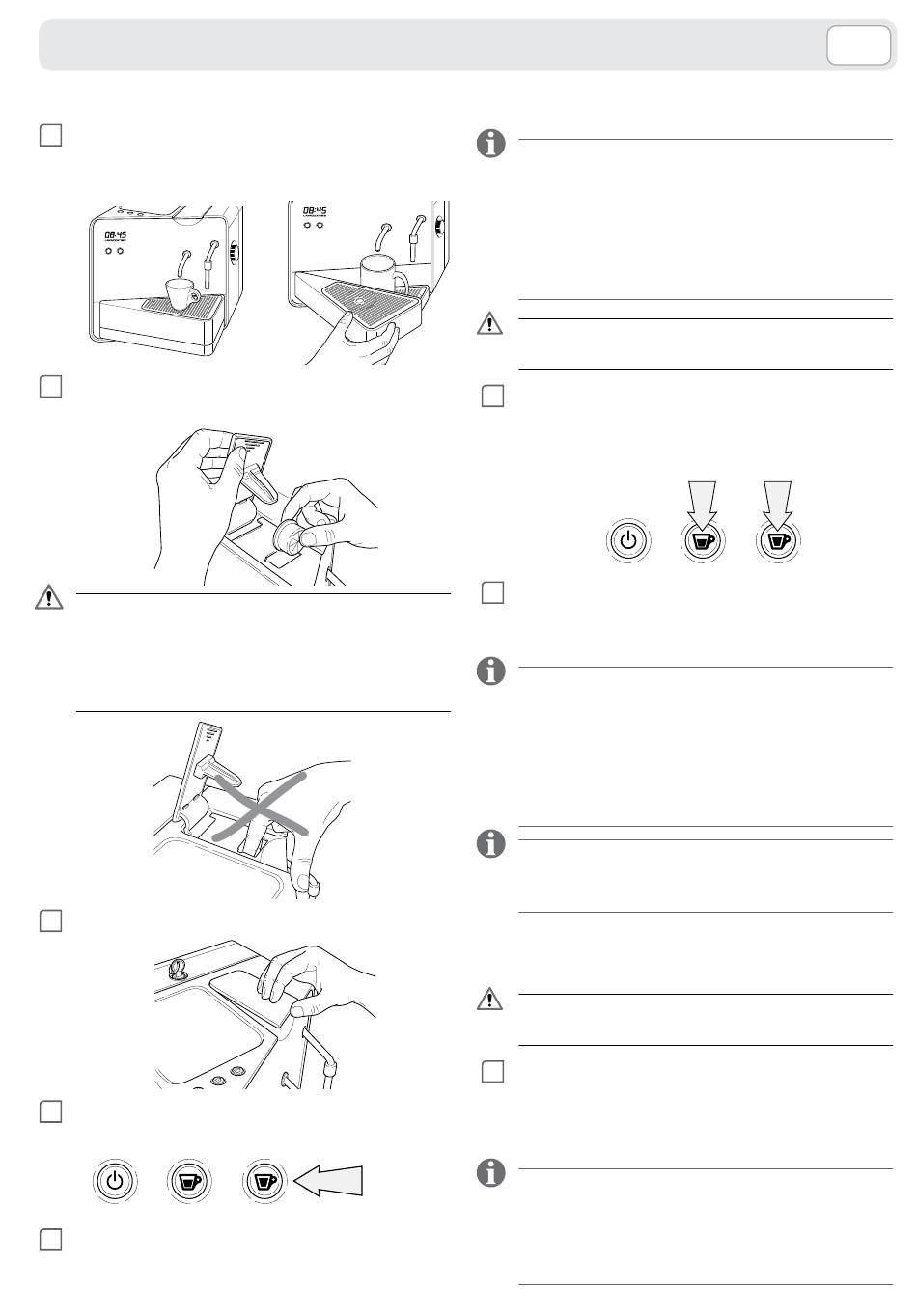 08:45

08:45